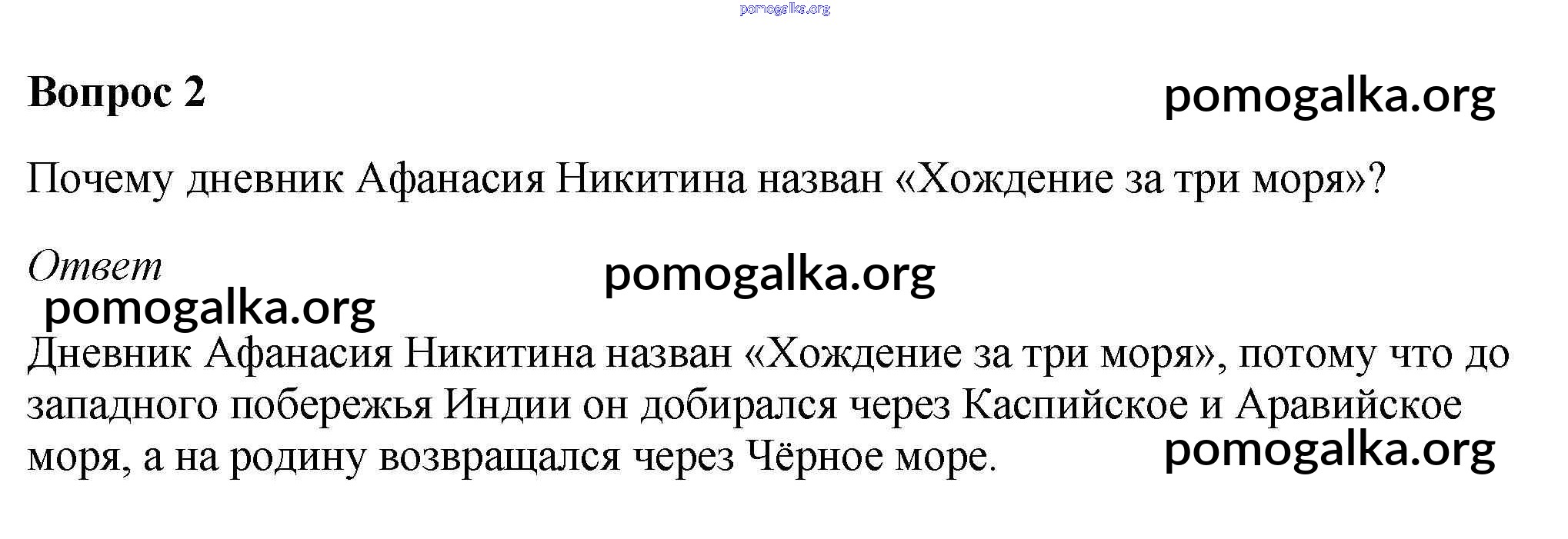 Вопрос 2

Почему дневник Афанасия Никитина назван «Хождение за три моря»?

Ответ

Дневник Афанасия Никитина назван «Хождение за три моря», потому что до западного побережья Индии он добирался через Каспийское и Аравийское моря, а на родину возвращался через Чёрное море.

pomogalka.org